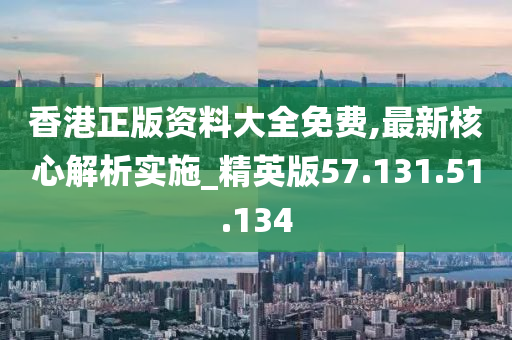 香港正版资料大全免费,最新核心解析实施_精英版57.131.51.134